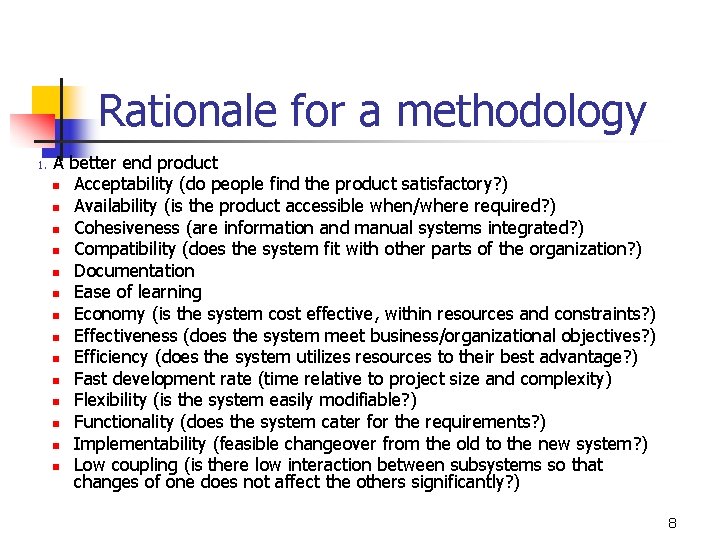 Rationale for a methodology

1. A better end product
- Acceptability (do people find the product satisfactory?)
- Availability (is the product accessible when/where required?)
- Cohesiveness (are information and manual systems integrated?)
- Compatibility (does the system fit with other parts of the organization?)
- Documentation
- Ease of learning
- Economy (is the system cost effective, within resources and constraints?)
- Effectiveness (does the system meet business/organizational objectives?)
- Efficiency (does the system utilizes resources to their best advantage?)
- Fast development rate (time relative to project size and complexity)
- Flexibility (is the system easily modifiable?)
- Functionality (does the system cater for the requirements?)
- Implementability (feasible changeover from the old to the new system?)
- Low coupling (is there low interaction between subsystems so that changes of one does not affect the others significantly?)

8